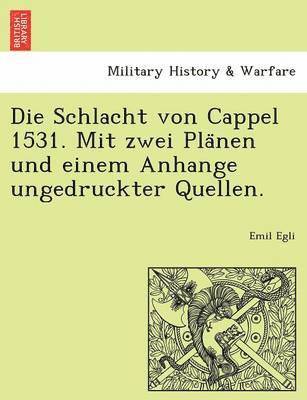 BRITISH LIBRARY

Military History & Warfare

Die Schlacht von Cappel 1531. Mit zwei Plänen und einem Anhange ungedruckter Quellen.

Emil Egli